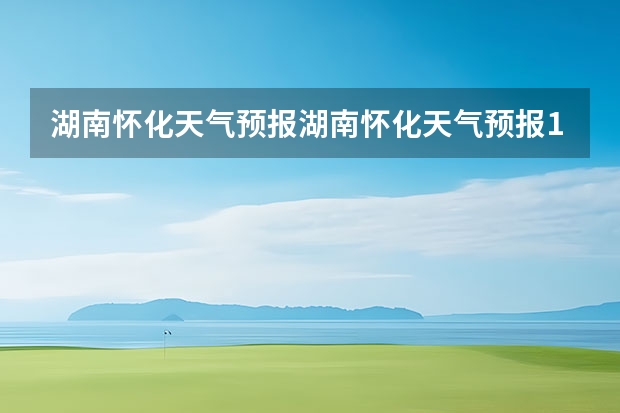 湖南怀化天气预报湖南怀化天气预报1